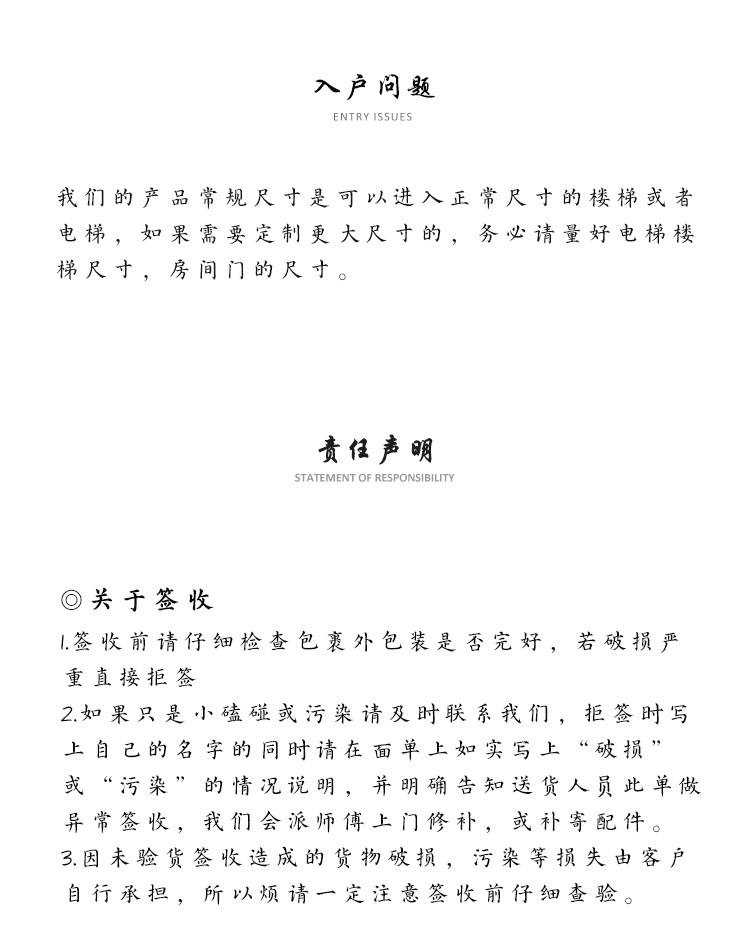 入户问题
ENTRY ISSUES

我们的产品常规尺寸是可以进入正常尺寸的楼梯或者电梯，如果需要定制更大尺寸的，务必请量好电梯楼梯尺寸，房间门的尺寸。

责任声明
STATEMENT OF RESPONSIBILITY

◎关于签收
1.签收前请仔细检查包裹外包装是否完好，若破损严重直接拒签
2.如果只是小磕碰或污染请及时联系我们，拒签时写上自己的名字的同时请在面单上如实写上“破损”或“污染”的情况说明，并明确告知送货人员此单做异常签收，我们会派师傅上门修补，或补寄配件。
3.因未验货签收造成的货物破损，污染等损失由客户自行承担，所以烦请一定注意签收前仔细查验。